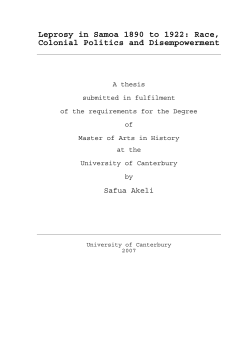 Leprosy in Samoa 1890 to 1922: Race, Colonial Politics and Disempowerment

A thesis

submitted in fulfilment

of the requirements for the Degree

of

Master of Arts in History

at the

University of Canterbury

by

Safua Akeli

University of Canterbury
2007